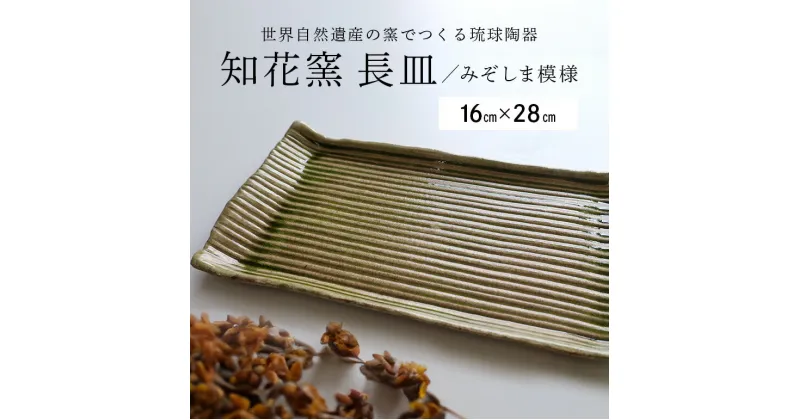 世界自然遺産の窯でつくる琉球陶器

知花窯 長皿／みぞしま模様

16㎝×28㎝